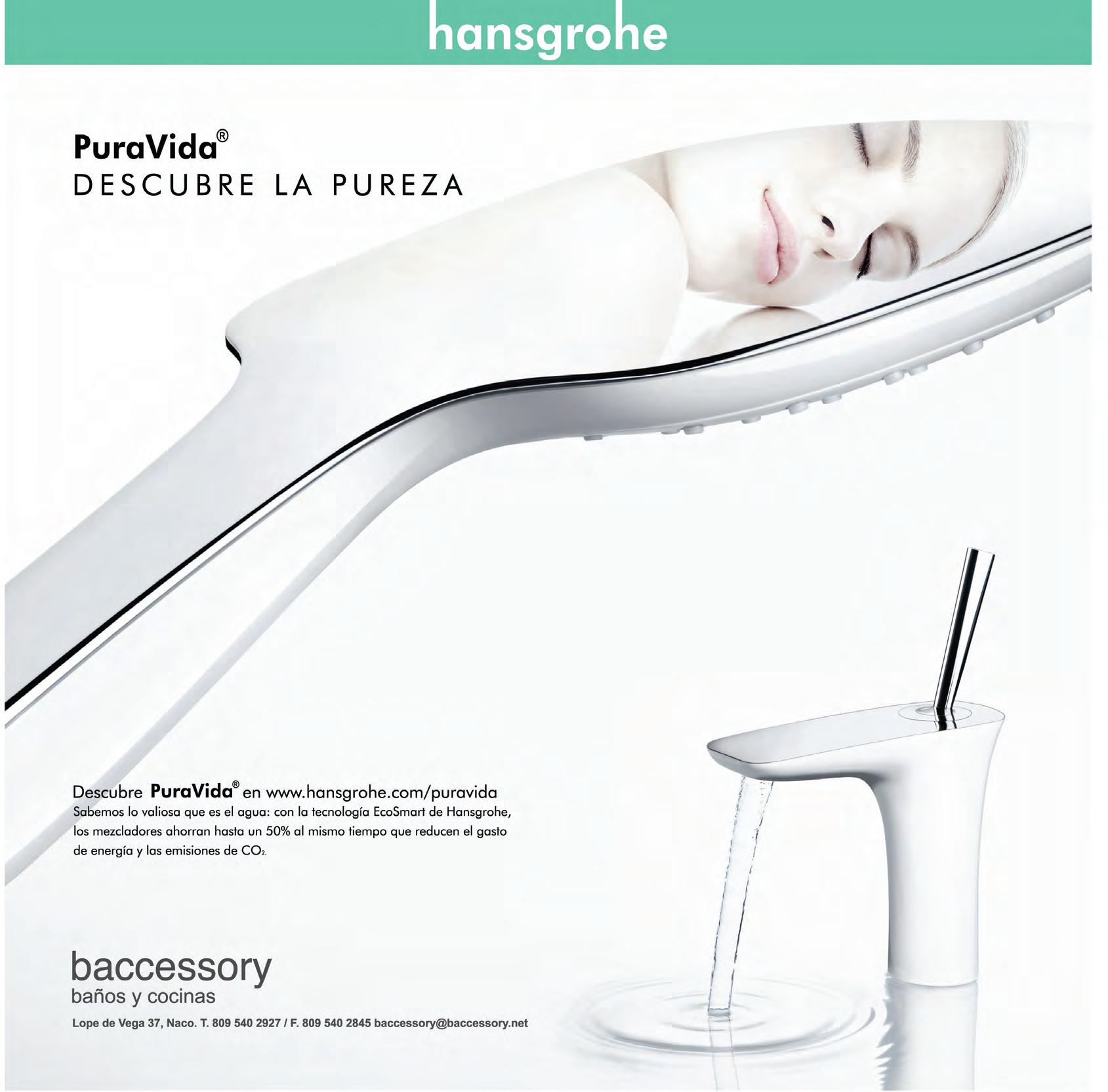 hansgrohe

PuraVida®
DESCUBRE LA PUREZA

Descubre PuraVida® en www.hansgrohe.com/puravida
Sabemos lo valiosa que es el agua: con la tecnología EcoSmart de Hansgrohe, los mezcladores ahorran hasta un 50% al mismo tiempo que reducen el gasto de energía y las emisiones de $CO_2$.

baccessory
baños y cocinas

Lope de Vega 37, Naco. T. 809 540 2927 / F. 809 540 2845 baccessory@baccessory.net